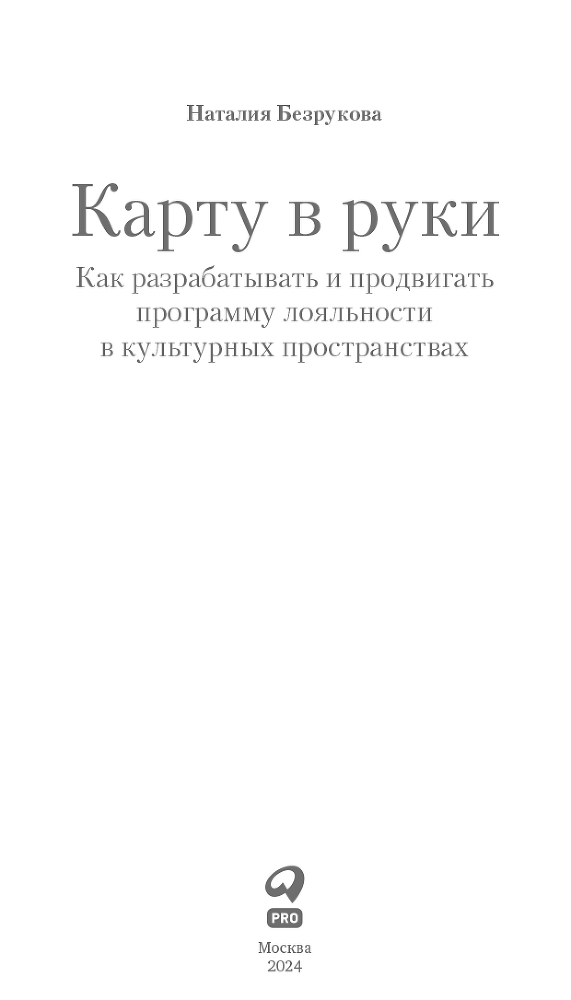 Наталия Безрукова

Карту в руки

Как разрабатывать и продвигать программу лояльности в культурных пространствах

PRO

Москва
2024